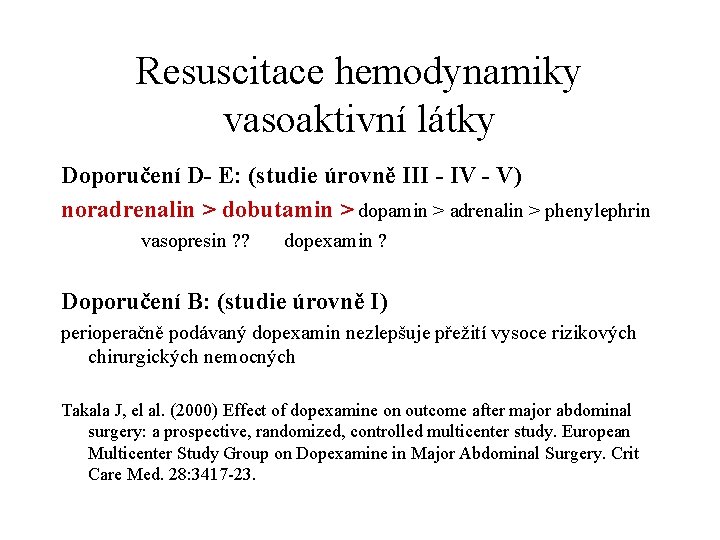 Resuscitace hemodynamiky vasoaktivní látky

Doporučení D- E: (studie úrovně III - IV - V)

noradrenalin > dobutamin > dopamin > adrenalin > phenylephrin

vasopresin ?? dopexamin ?

Doporučení B: (studie úrovně I)

perioperačně podávaný dopexamin nezlepšuje přežití vysoce rizikových chirurgických nemocných

Takala J, el al. (2000) Effect of dopexamine on outcome after major abdominal surgery: a prospective, randomized, controlled multicenter study. European Multicenter Study Group on Dopexamine in Major Abdominal Surgery. Crit Care Med. 28:3417-23.